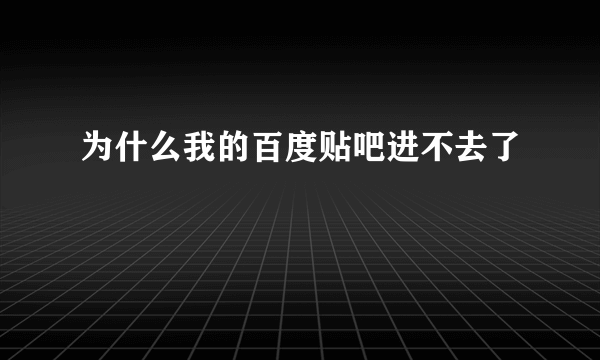 为什么我的百度贴吧进不去了